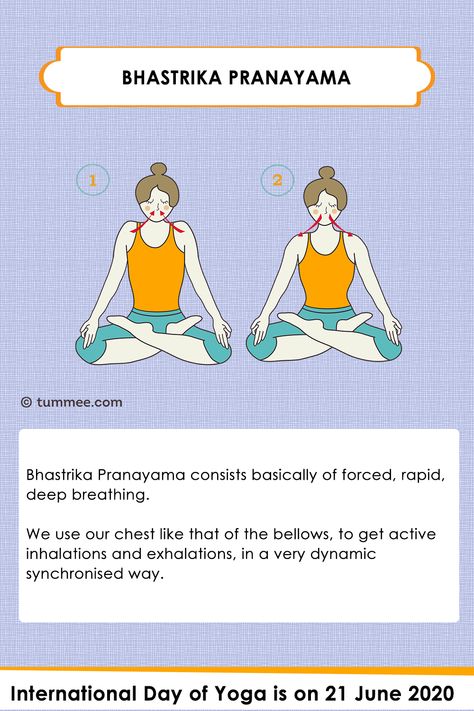 BHASTRIKA PRANAYAMA

1

2

© tummee.com

Bhastrika Pranayama consists basically of forced, rapid, deep breathing.

We use our chest like that of the bellows, to get active inhalations and exhalations, in a very dynamic synchronised way.

International Day of Yoga is on 21 June 2020